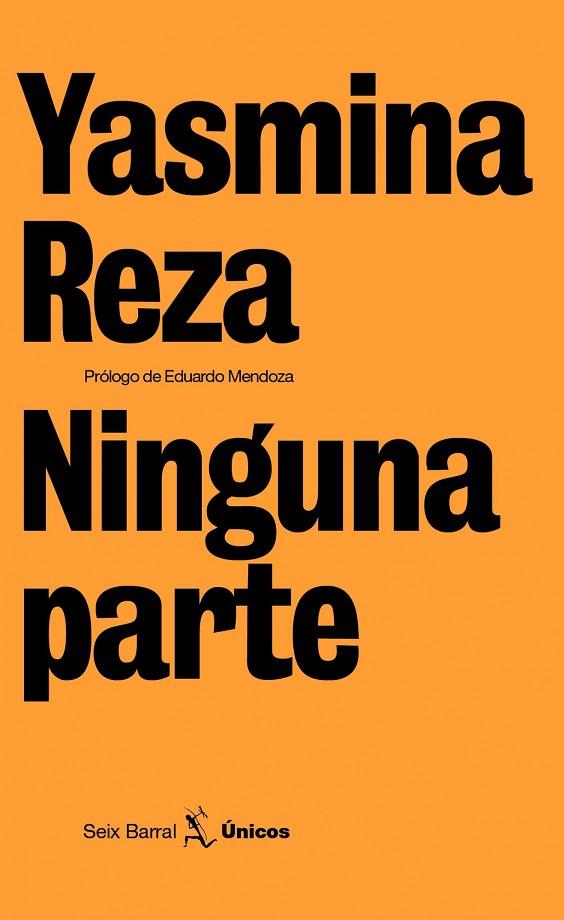 Yasmina Reza

Prólogo de Eduardo Mendoza

Ninguna parte

Seix Barral Únicos